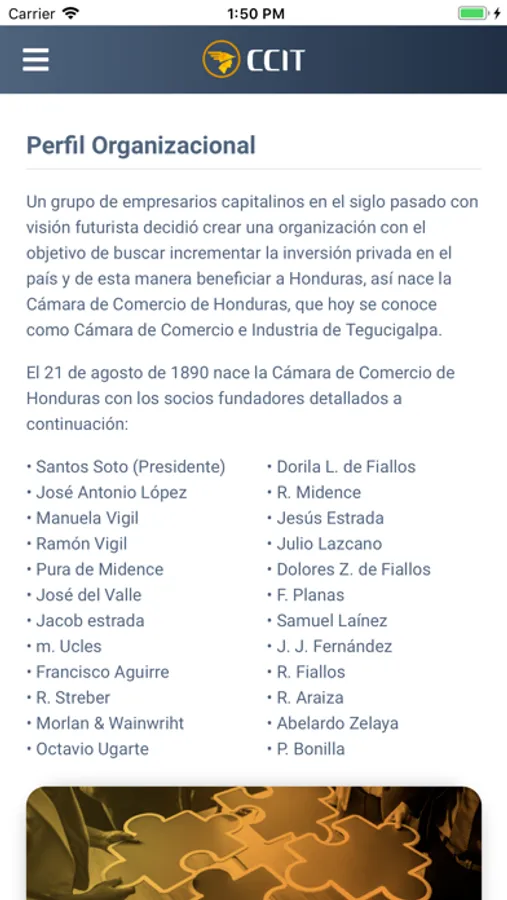 Carrier 1:50 PM

CCIT

Perfil Organizacional

Un grupo de empresarios capitalinos en el siglo pasado con visión futurista decidió crear una organización con el objetivo de buscar incrementar la inversión privada en el país y de esta manera beneficiar a Honduras, así nace la Cámara de Comercio de Honduras, que hoy se conoce como Cámara de Comercio e Industria de Tegucigalpa.

El 21 de agosto de 1890 nace la Cámara de Comercio de Honduras con los socios fundadores detallados a continuación:

• Santos Soto (Presidente)
• José Antonio López
• Manuela Vigil
• Ramón Vigil
• Pura de Midence
• José del Valle
• Jacob estrada
• m. Ucles
• Francisco Aguirre
• R. Streber
• Morlan & Wainwriht
• Octavio Ugarte

• Dorila L. de Fiallos
• R. Midence
• Jesús Estrada
• Julio Lazcano
• Dolores Z. de Fiallos
• F. Planas
• Samuel Laínez
• J. J. Fernández
• R. Fiallos
• R. Araiza
• Abelardo Zelaya
• P. Bonilla